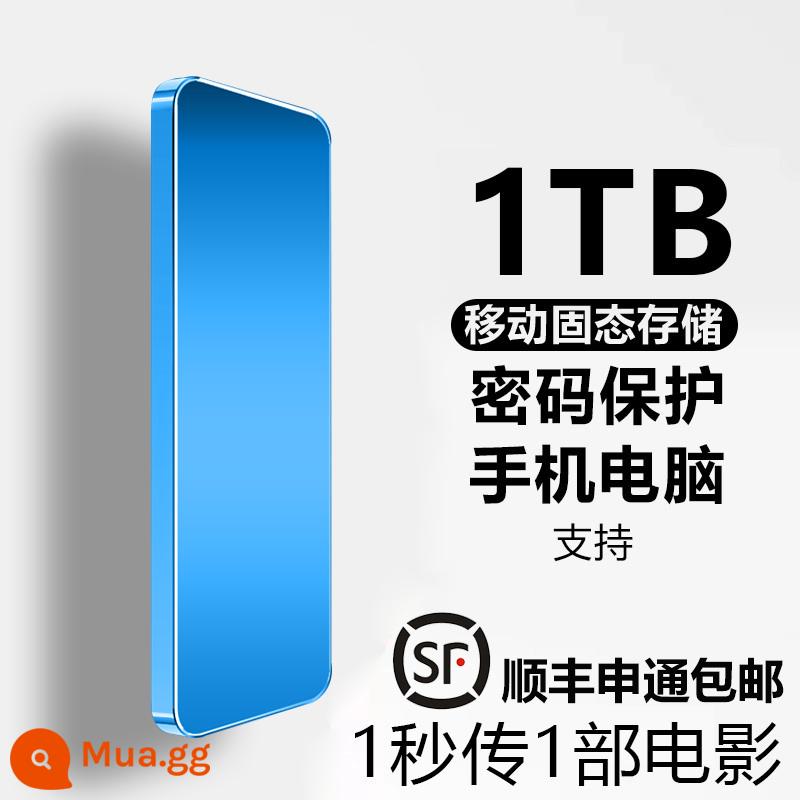 1TB
移动固态存储
密码保护
手机电脑
支持
SF
顺丰申通包邮
1秒传1部电影
Mua.gg